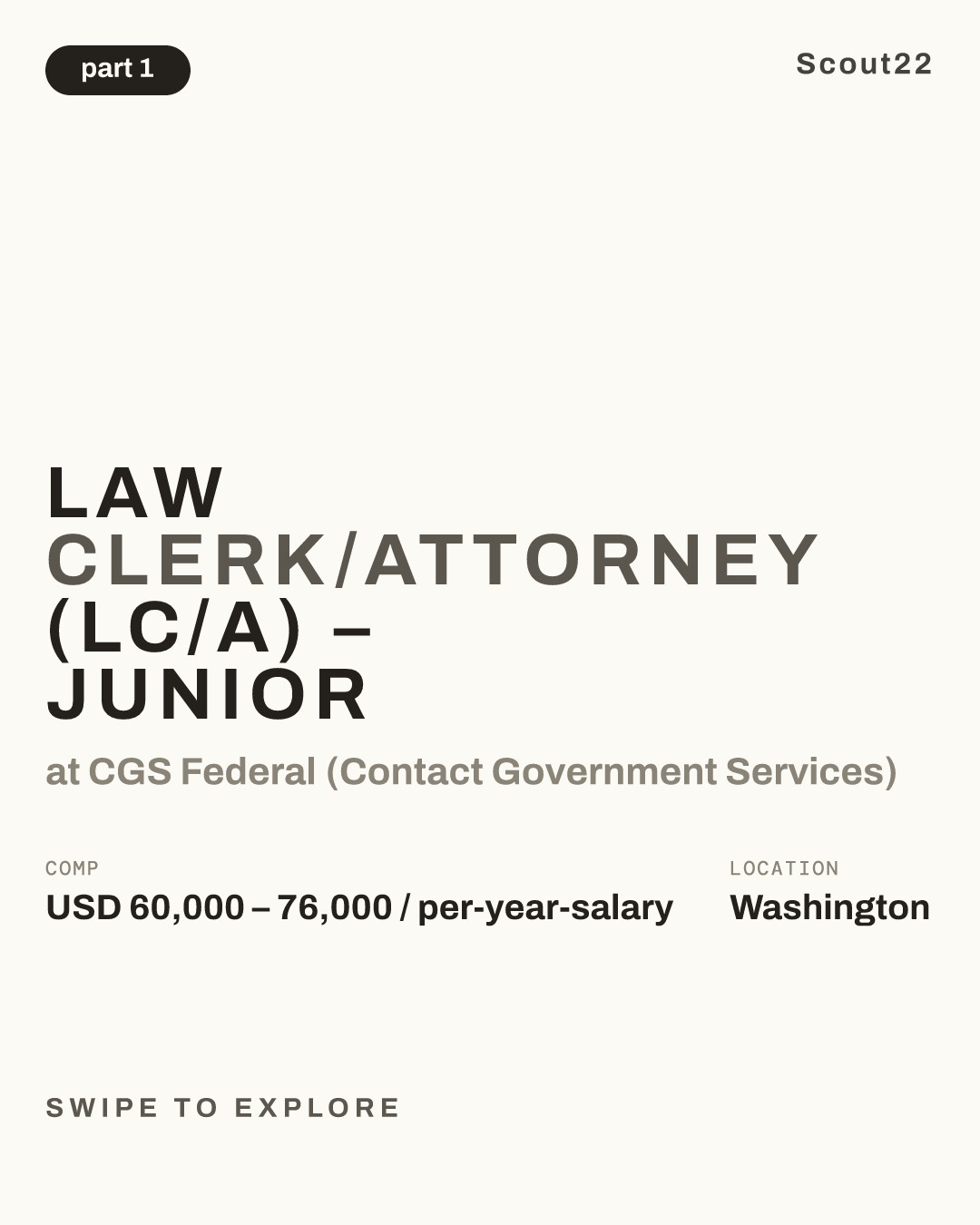 part 1

Scout22

LAW CLERK/ATTORNEY (LC/A) – JUNIOR

at CGS Federal (Contact Government Services)

COMP
USD 60,000 – 76,000 / per-year-salary

LOCATION
Washington

SWIPE TO EXPLORE